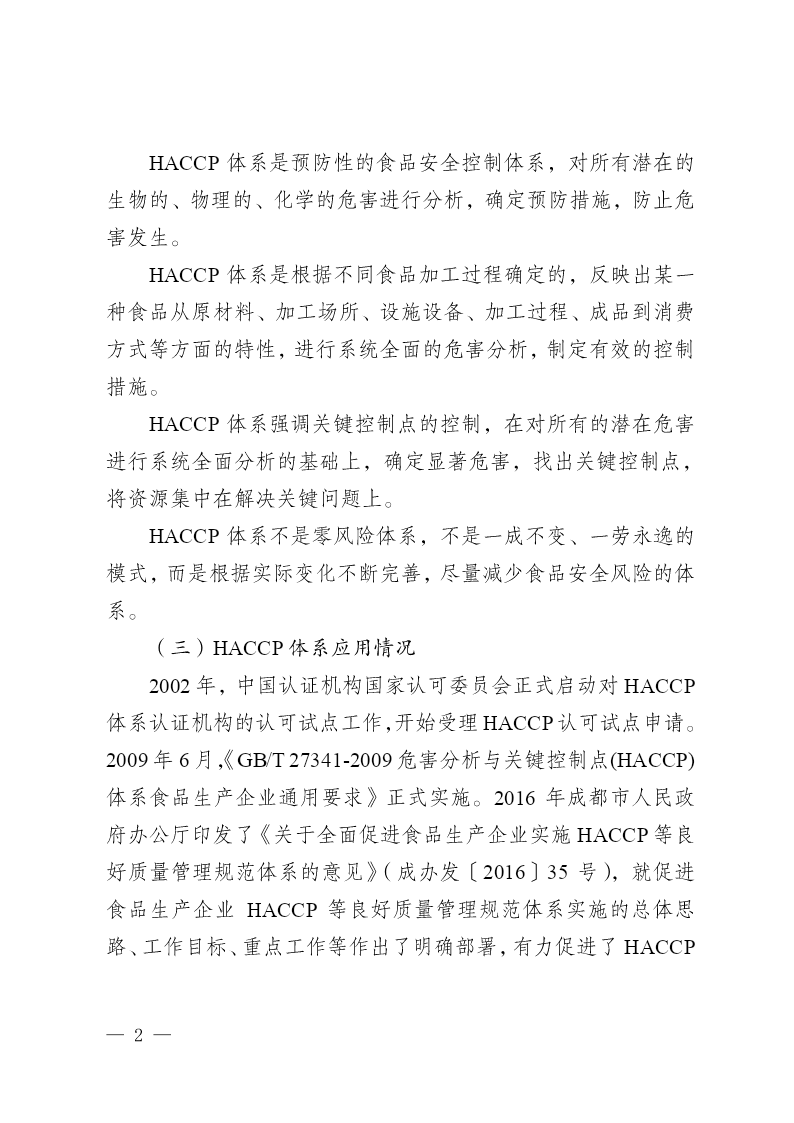 HACCP 体系是预防性的食品安全控制体系，对所有潜在的生物的、物理的、化学的危害进行分析，确定预防措施，防止危害发生。

HACCP 体系是根据不同食品加工过程确定的，反映出某一种食品从原材料、加工场所、设施设备、加工过程、成品到消费方式等方面的特性，进行系统全面的危害分析，制定有效的控制措施。

HACCP 体系强调关键控制点的控制，在对所有的潜在危害进行系统全面分析的基础上，确定显著危害，找出关键控制点，将资源集中在解决关键问题上。

HACCP 体系不是零风险体系，不是一成不变、一劳永逸的模式，而是根据实际变化不断完善，尽量减少食品安全风险的体系。

（三）HACCP 体系应用情况

2002 年，中国认证机构国家认可委员会正式启动对 HACCP 体系认证机构的认可试点工作，开始受理 HACCP 认可试点申请。2009 年 6 月，《GB/T 27341-2009 危害分析与关键控制点(HACCP)体系食品生产企业通用要求》正式实施。2016 年成都市人民政府办公厅印发了《关于全面促进食品生产企业实施 HACCP 等良好质量管理规范体系的意见》（成办发〔2016〕35 号），就促进食品生产企业 HACCP 等良好质量管理规范体系实施的总体思路、工作目标、重点工作等作出了明确部署，有力促进了 HACCP

— 2 —